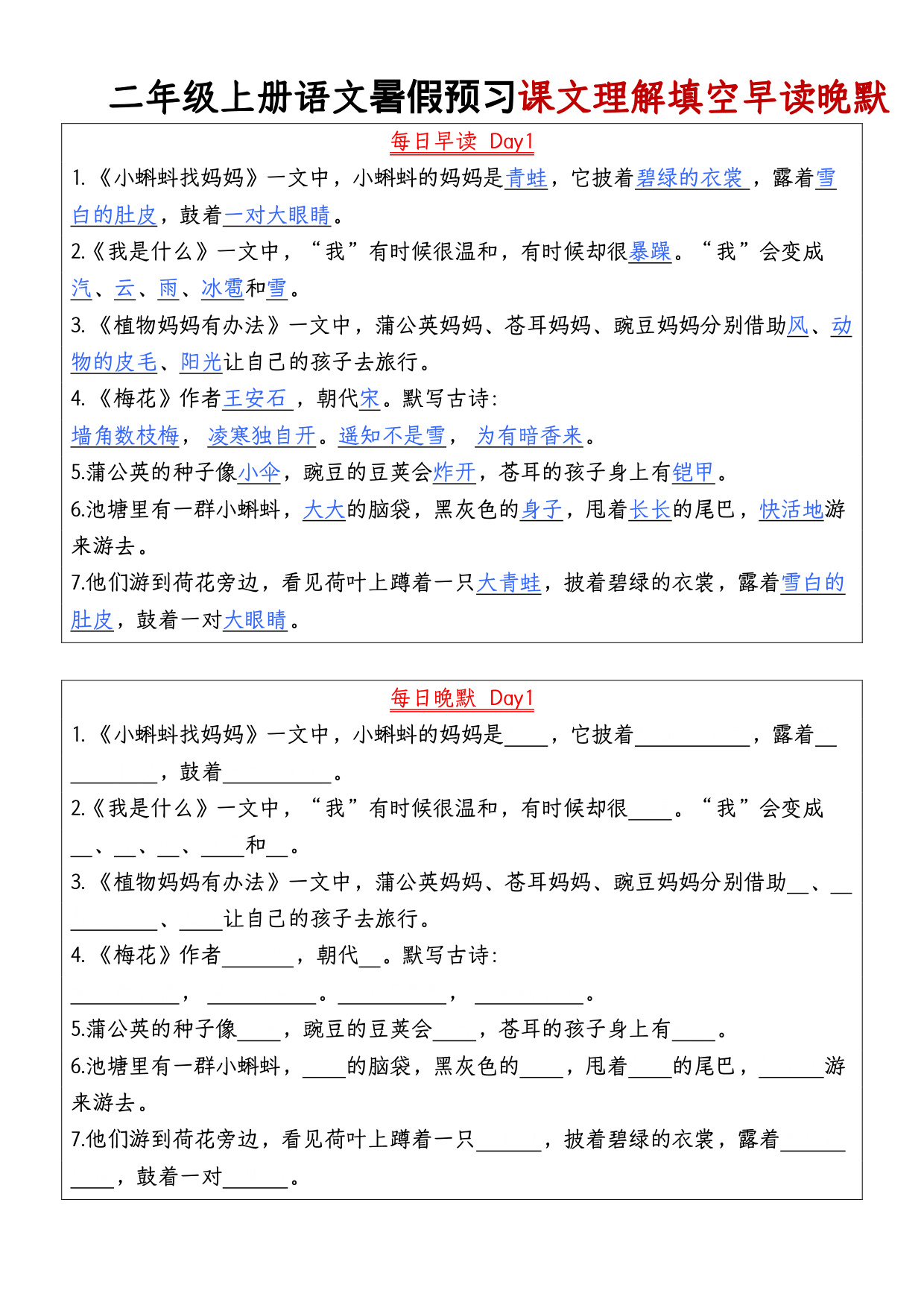 二年级上册语文暑假预习课文理解填空早读晚默

每日早读 Day1

1.《小蝌蚪找妈妈》一文中，小蝌蚪的妈妈是青蛙，它披着碧绿的衣裳，露着雪白的肚皮，鼓着一对大眼睛。

2.《我是什么》一文中，“我”有时候很温和，有时候却很暴躁。“我”会变成汽、云、雨、冰雹和雪。

3.《植物妈妈有办法》一文中，蒲公英妈妈、苍耳妈妈、豌豆妈妈分别借助风、动物的皮毛、阳光让自己的孩子去旅行。

4.《梅花》作者王安石，朝代宋。默写古诗：

墙角数枝梅，凌寒独自开。遥知不是雪，为有暗香来。

5.蒲公英的种子像小伞，豌豆的豆荚会炸开，苍耳的孩子身上有铠甲。

6.池塘里有一群小蝌蚪，大大的脑袋，黑灰色的身子，甩着长长的尾巴，快活地游来游去。

7.他们游到荷花旁边，看见荷叶上蹲着一只大青蛙，披着碧绿的衣裳，露着雪白的肚皮，鼓着一对大眼睛。

每日晚默 Day1

1.《小蝌蚪找妈妈》一文中，小蝌蚪的妈妈是____，它披着__________，露着__________，鼓着__________。

2.《我是什么》一文中，“我”有时候很温和，有时候却很____。“我”会变成__、__、__、____和__。

3.《植物妈妈有办法》一文中，蒲公英妈妈、苍耳妈妈、豌豆妈妈分别借助__、__________、____让自己的孩子去旅行。

4.《梅花》作者______，朝代__。默写古诗：

__________，__________。__________，__________。

5.蒲公英的种子像____，豌豆的豆荚会____，苍耳的孩子身上有____。

6.池塘里有一群小蝌蚪，____的脑袋，黑灰色的____，甩着____的尾巴，______游来游去。

7.他们游到荷花旁边，看见荷叶上蹲着一只______，披着碧绿的衣裳，露着__________，鼓着一对______。